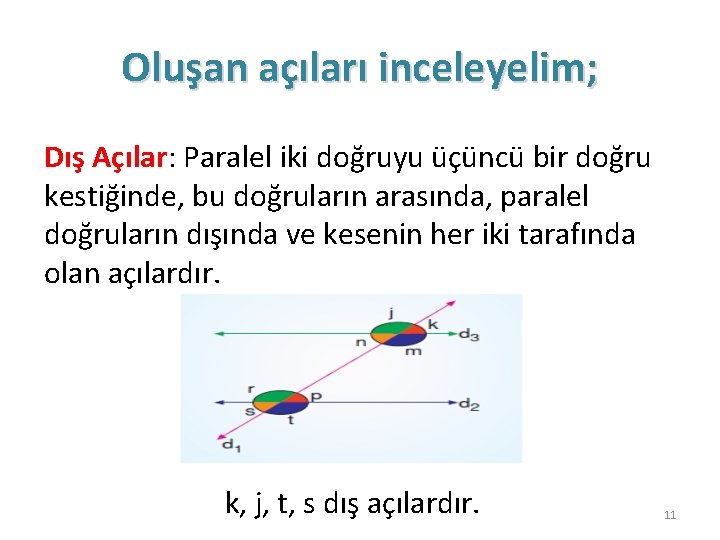 Oluşan açıları inceleyelim;

Dış Açılar: Paralel iki doğruyu üçüncü bir doğru kestiğinde, bu doğruların arasında, paralel doğruların dışında ve kesenin her iki tarafında olan açılardır.

j
k
$d_3$
n
m
r
p
s
$d_2$
t
$d_1$

k, j, t, s dış açılardır.

11